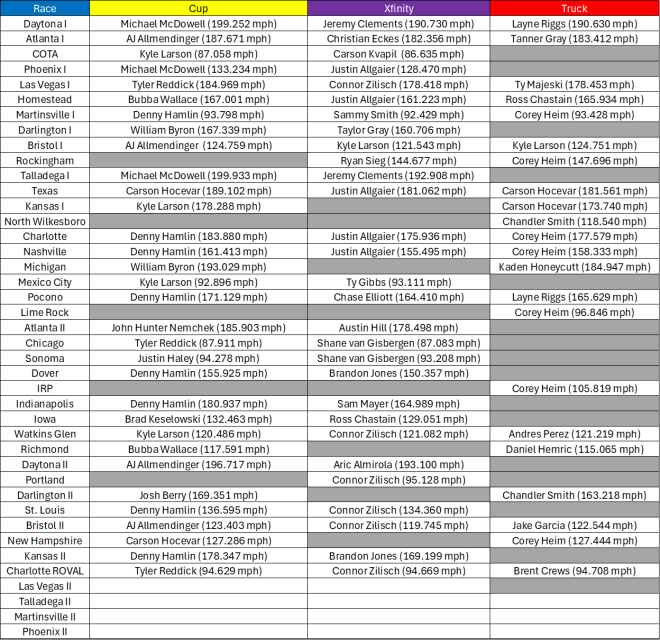 | Race | Cup | Xfinity | Truck |
|---|---|---|---|
| Daytona I | Michael McDowell (199.252 mph) | Jeremy Clements (190.730 mph) | Layne Riggs (190.630 mph) |
| Atlanta I | AJ Allmendinger (187.671 mph) | Christian Eckes (182.356 mph) | Tanner Gray (183.412 mph) |
| COTA | Kyle Larson (87.058 mph) | Carson Kvapil (86.635 mph) | |
| Phoenix I | Michael McDowell (133.234 mph) | Justin Allgaier (128.470 mph) | |
| Las Vegas I | Tyler Reddick (184.969 mph) | Connor Zilisch (178.418 mph) | Ty Majeski (178.453 mph) |
| Homestead | Bubba Wallace (167.001 mph) | Justin Allgaier (161.223 mph) | Ross Chastain (165.934 mph) |
| Martinsville I | Denny Hamlin (93.798 mph) | Sammy Smith (92.429 mph) | Corey Heim (93.428 mph) |
| Darlington I | William Byron (167.339 mph) | Taylor Gray (160.706 mph) | |
| Bristol I | AJ Allmendinger (124.759 mph) | Kyle Larson (121.543 mph) | Kyle Larson (124.751 mph) |
| Rockingham | | Ryan Sieg (144.677 mph) | Corey Heim (147.696 mph) |
| Talladega I | Michael McDowell (199.933 mph) | Jeremy Clements (192.908 mph) | |
| Texas | Carson Hocevar (189.102 mph) | Justin Allgaier (181.062 mph) | Carson Hocevar (181.561 mph) |
| Kansas I | Kyle Larson (178.288 mph) | | Carson Hocevar (173.740 mph) |
| North Wilkesboro | | | Chandler Smith (118.540 mph) |
| Charlotte | Denny Hamlin (183.880 mph) | Justin Allgaier (175.936 mph) | Corey Heim (177.579 mph) |
| Nashville | Denny Hamlin (161.413 mph) | Justin Allgaier (155.495 mph) | Corey Heim (158.333 mph) |
| Michigan | William Byron (193.029 mph) | | Kaden Honeycutt (184.947 mph) |
| Mexico City | Kyle Larson (92.896 mph) | Ty Gibbs (93.111 mph) | |
| Pocono | Denny Hamlin (171.129 mph) | Chase Elliott (164.410 mph) | Layne Riggs (165.629 mph) |
| Lime Rock | | | Corey Heim (96.846 mph) |
| Atlanta II | John Hunter Nemchek (185.903 mph) | Austin Hill (178.498 mph) | |
| Chicago | Tyler Reddick (87.911 mph) | Shane van Gisbergen (87.083 mph) | |
| Sonoma | Justin Haley (94.278 mph) | Shane van Gisbergen (93.208 mph) | |
| Dover | Denny Hamlin (155.925 mph) | Brandon Jones (150.357 mph) | |
| IRP | | | Corey Heim (105.819 mph) |
| Indianapolis | Denny Hamlin (180.937 mph) | Sam Mayer (164.989 mph) | |
| Iowa | Brad Keselowski (132.463 mph) | Ross Chastain (129.051 mph) | |
| Watkins Glen | Kyle Larson (120.486 mph) | Connor Zilisch (121.082 mph) | Andres Perez (121.219 mph) |
| Richmond | Bubba Wallace (117.591 mph) | | Daniel Hemric (115.065 mph) |
| Daytona II | AJ Allmendinger (196.717 mph) | Aric Almirola (193.100 mph) | |
| Portland | | Connor Zilisch (95.128 mph) | |
| Darlington II | Josh Berry (169.351 mph) | | Chandler Smith (163.218 mph) |
| St. Louis | Denny Hamlin (136.595 mph) | Connor Zilisch (134.360 mph) | |
| Bristol II | AJ Allmendinger (123.403 mph) | Connor Zilisch (119.745 mph) | Jake Garcia (122.544 mph) |
| New Hampshire | Carson Hocevar (127.286 mph) | | Corey Heim (127.444 mph) |
| Kansas II | Denny Hamlin (178.347 mph) | Brandon Jones (169.199 mph) | |
| Charlotte ROVAL | Tyler Reddick (94.629 mph) | Connor Zilisch (94.669 mph) | Brent Crews (94.708 mph) |
| Las Vegas II | | | |
| Talladega II | | | |
| Martinsville II | | | |
| Phoenix II | | | |